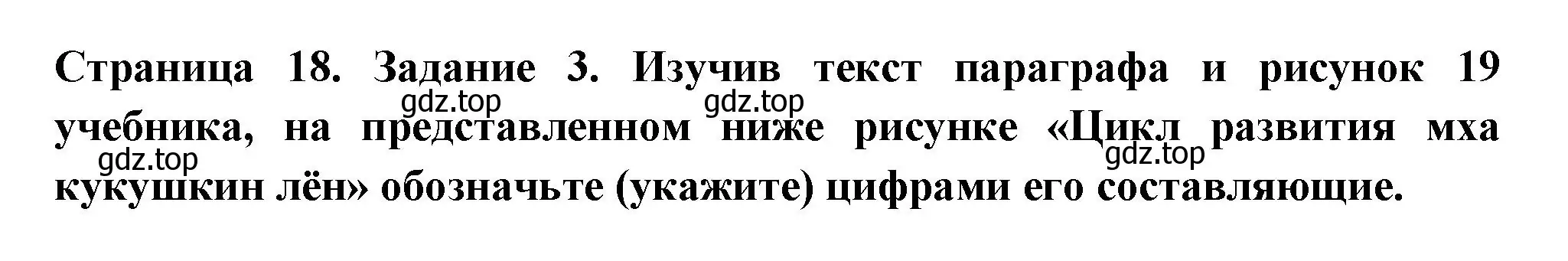 Страница 18. Задание 3. Изучив текст параграфа и рисунок 19 учебника, на представленном ниже рисунке «Цикл развития мха кукушкин лён» обозначьте (укажите) цифрами его составляющие.

gdz.top gdz.top gdz.top gdz.top